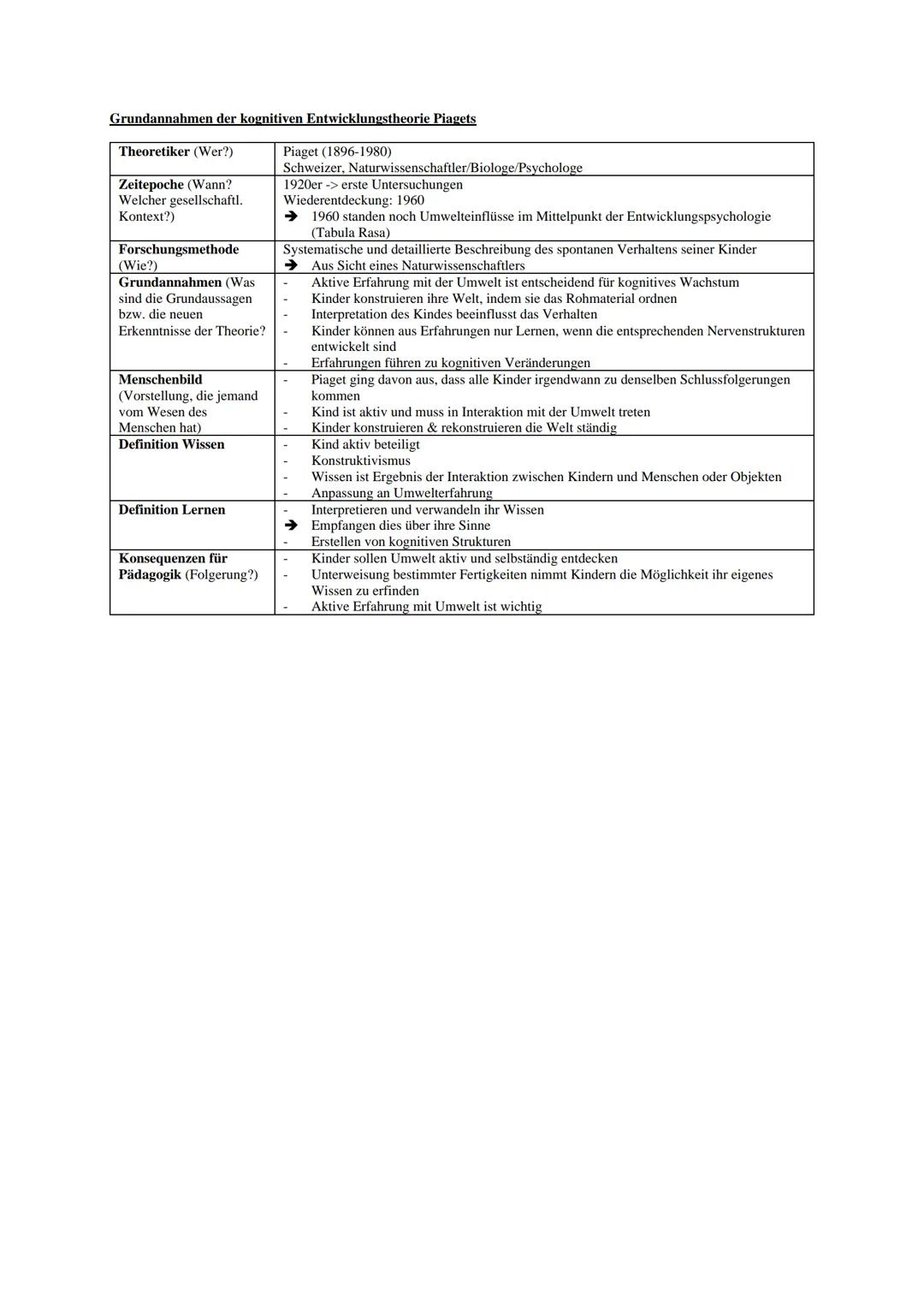 Grundannahmen der kognitiven Entwicklungstheorie Piagets

| | |
|---|---|
| Theoretiker (Wer?) | Piaget (1896-1980) Schweizer, Naturwissenschaftler/Biologe/Psychologe |
| Zeitepoche (Wann? Welcher gesellschaftl. Kontext?) | 1920er -> erste Untersuchungen Wiederentdeckung: 1960 ➔ 1960 standen noch Umwelteinflüsse im Mittelpunkt der Entwicklungspsychologie (Tabula Rasa) |
| Forschungsmethode (Wie?) | Systematische und detaillierte Beschreibung des spontanen Verhaltens seiner Kinder ➔ Aus Sicht eines Naturwissenschaftlers |
| Grundannahmen (Was sind die Grundaussagen bzw. die neuen Erkenntnisse der Theorie? | - Aktive Erfahrung mit der Umwelt ist entscheidend für kognitives Wachstum - Kinder konstruieren ihre Welt, indem sie das Rohmaterial ordnen - Interpretation des Kindes beeinflusst das Verhalten - Kinder können aus Erfahrungen nur Lernen, wenn die entsprechenden Nervenstrukturen entwickelt sind - Erfahrungen führen zu kognitiven Veränderungen |
| Menschenbild (Vorstellung, die jemand vom Wesen des Menschen hat) | - Piaget ging davon aus, dass alle Kinder irgendwann zu denselben Schlussfolgerungen kommen - Kind ist aktiv und muss in Interaktion mit der Umwelt treten - Kinder konstruieren & rekonstruieren die Welt ständig |
| Definition Wissen | - Kind aktiv beteiligt - Konstruktivismus - Wissen ist Ergebnis der Interaktion zwischen Kindern und Menschen oder Objekten - Anpassung an Umwelterfahrung |
| Definition Lernen | - Interpretieren und verwandeln ihr Wissen ➔ Empfangen dies über ihre Sinne - Erstellen von kognitiven Strukturen |
| Konsequenzen für Pädagogik (Folgerung?) | - Kinder sollen Umwelt aktiv und selbständig entdecken - Unterweisung bestimmter Fertigkeiten nimmt Kindern die Möglichkeit ihr eigenes Wissen zu erfinden - Aktive Erfahrung mit Umwelt ist wichtig |